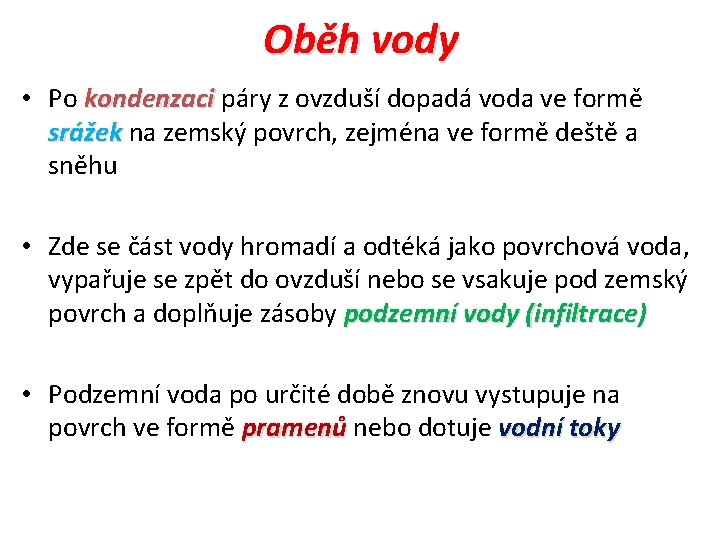 Oběh vody

• Po kondenzaci páry z ovzduší dopadá voda ve formě srážek na zemský povrch, zejména ve formě deště a sněhu

• Zde se část vody hromadí a odtéká jako povrchová voda, vypařuje se zpět do ovzduší nebo se vsakuje pod zemský povrch a doplňuje zásoby podzemní vody (infiltrace)

• Podzemní voda po určité době znovu vystupuje na povrch ve formě pramenů nebo dotuje vodní toky